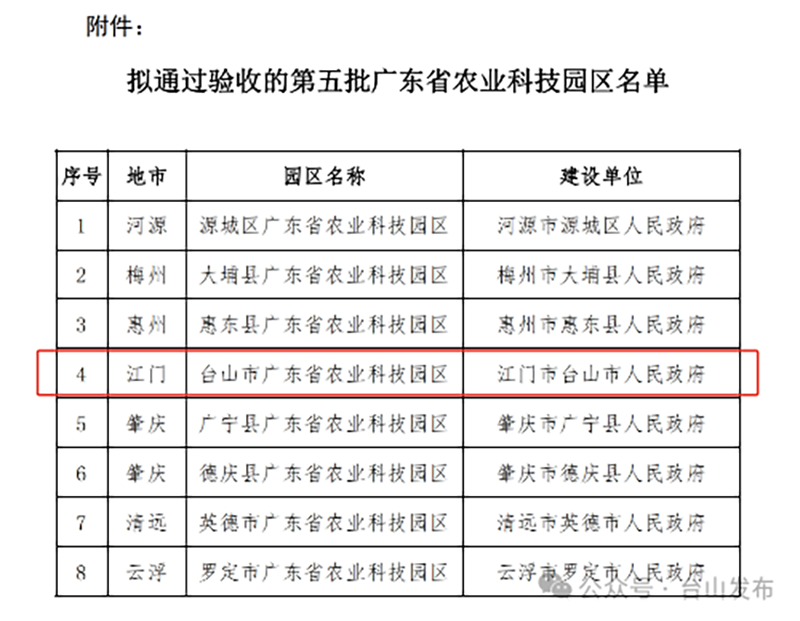 附件：

拟通过验收的第五批广东省农业科技园区名单

| 序号 | 地市 | 园区名称 | 建设单位 |
|---|---|---|---|
| 1 | 河源 | 源城区广东省农业科技园区 | 河源市源城区人民政府 |
| 2 | 梅州 | 大埔县广东省农业科技园区 | 梅州市大埔县人民政府 |
| 3 | 惠州 | 惠东县广东省农业科技园区 | 惠州市惠东县人民政府 |
| 4 | 江门 | 台山市广东省农业科技园区 | 江门市台山市人民政府 |
| 5 | 肇庆 | 广宁县广东省农业科技园区 | 肇庆市广宁县人民政府 |
| 6 | 肇庆 | 德庆县广东省农业科技园区 | 肇庆市德庆县人民政府 |
| 7 | 清远 | 英德市广东省农业科技园区 | 清远市英德市人民政府 |
| 8 | 云浮 | 罗定市广东省农业科技园区 | 云浮市罗定市人民政府 |

公众号 · 台山发布